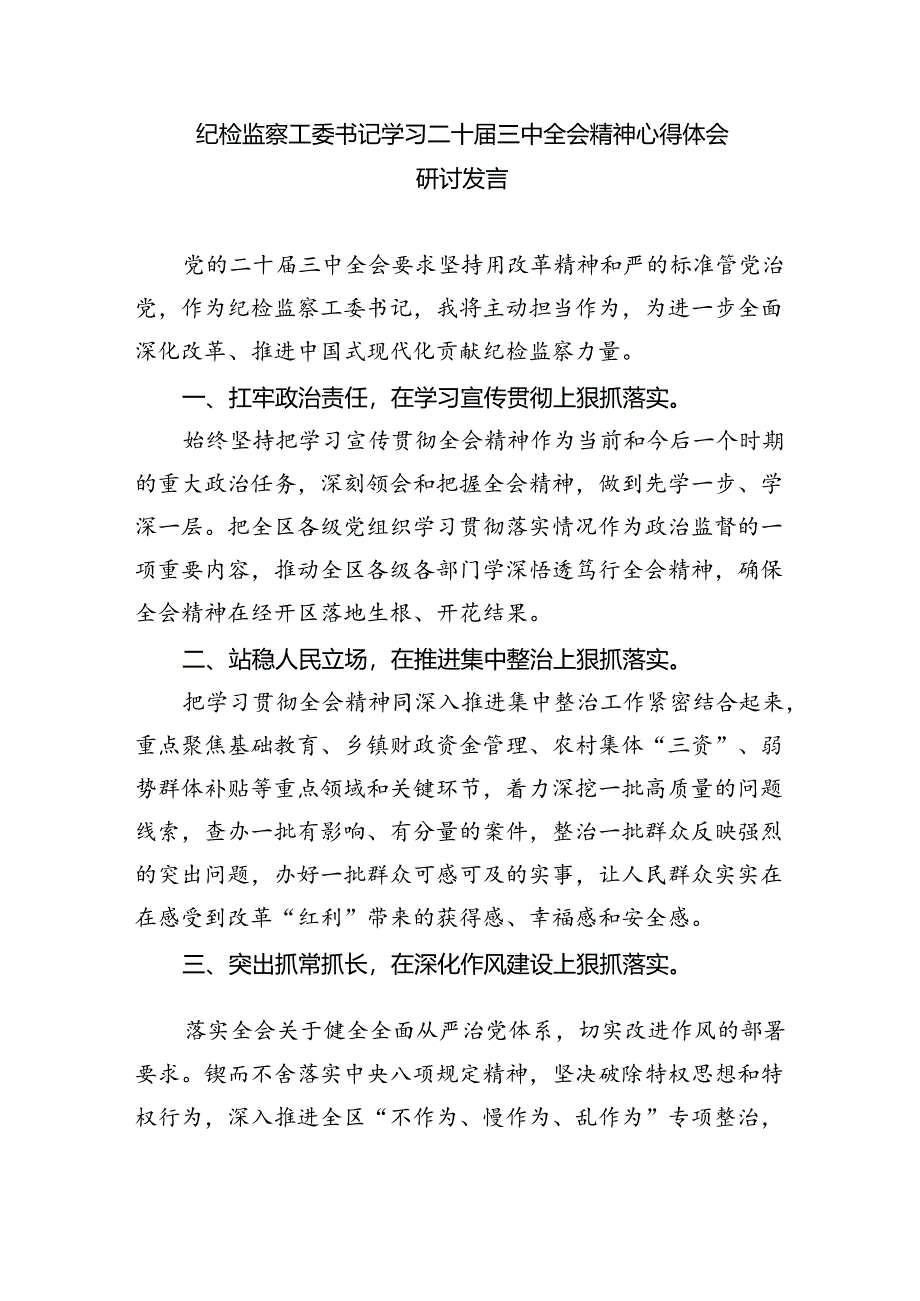 纪检监察工委书记学习二十届三中全会精神心得体会研讨发言

党的二十届三中全会要求坚持用改革精神和严的标准管党治党，作为纪检监察工委书记，我将主动担当作为，为进一步全面深化改革、推进中国式现代化贡献纪检监察力量。

一、扛牢政治责任，在学习宣传贯彻上狠抓落实。

始终坚持把学习宣传贯彻全会精神作为当前和今后一个时期的重大政治任务，深刻领会和把握全会精神，做到先学一步、学深一层。把全区各级党组织学习贯彻落实情况作为政治监督的一项重要内容，推动全区各级各部门学深悟透笃行全会精神，确保全会精神在经开区落地生根、开花结果。

二、站稳人民立场，在推进集中整治上狠抓落实。

把学习贯彻全会精神同深入推进集中整治工作紧密结合起来，重点聚焦基础教育、乡镇财政资金管理、农村集体“三资”、弱势群体补贴等重点领域和关键环节，着力深挖一批高质量的问题线索，查办一批有影响、有分量的案件，整治一批群众反映强烈的突出问题，办好一批群众可感可及的实事，让人民群众实实在在感受到改革“红利”带来的获得感、幸福感和安全感。

三、突出抓常抓长，在深化作风建设上狠抓落实。

落实全会关于健全全面从严治党体系，切实改进作风的部署要求。锲而不舍落实中央八项规定精神，坚决破除特权思想和特权行为，深入推进全区“不作为、慢作为、乱作为”专项整治，